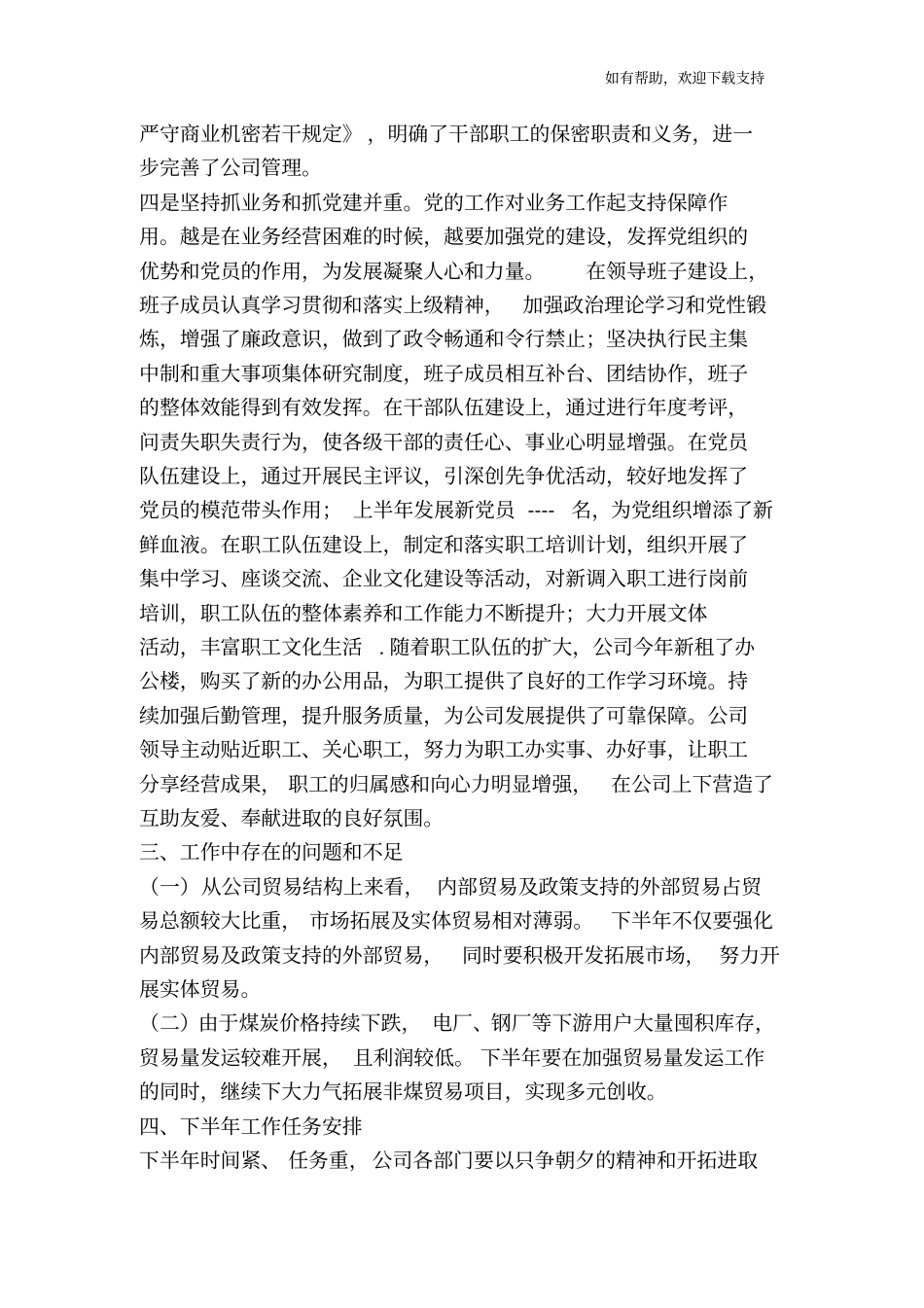 如有帮助，欢迎下载支持

严守商业机密若干规定》，明确了干部职工的保密职责和义务，进一步完善了公司管理。

四是坚持抓业务和抓党建并重。党的工作对业务工作起支持保障作用。越是在业务经营困难的时候，越要加强党的建设，发挥党组织的优势和党员的作用，为发展凝聚人心和力量。 在领导班子建设上，班子成员认真学习贯彻和落实上级精神， 加强政治理论学习和党性锻炼，增强了廉政意识，做到了政令畅通和令行禁止；坚决执行民主集中制和重大事项集体研究制度，班子成员相互补台、团结协作，班子的整体效能得到有效发挥。在干部队伍建设上，通过进行年度考评，问责失职失责行为，使各级干部的责任心、事业心明显增强。在党员队伍建设上，通过开展民主评议，引深创先争优活动，较好地发挥了党员的模范带头作用； 上半年发展新党员 ---- 名，为党组织增添了新鲜血液。在职工队伍建设上，制定和落实职工培训计划，组织开展了集中学习、座谈交流、企业文化建设等活动，对新调入职工进行岗前培训，职工队伍的整体素养和工作能力不断提升；大力开展文体活动，丰富职工文化生活 . 随着职工队伍的扩大，公司今年新租了办公楼，购买了新的办公用品，为职工提供了良好的工作学习环境。持续加强后勤管理，提升服务质量，为公司发展提供了可靠保障。公司领导主动贴近职工、关心职工，努力为职工办实事、办好事，让职工分享经营成果， 职工的归属感和向心力明显增强， 在公司上下营造了互助友爱、奉献进取的良好氛围。

三、工作中存在的问题和不足

（一）从公司贸易结构上来看， 内部贸易及政策支持的外部贸易占贸易总额较大比重， 市场拓展及实体贸易相对薄弱。 下半年不仅要强化内部贸易及政策支持的外部贸易， 同时要积极开发拓展市场， 努力开展实体贸易。

（二）由于煤炭价格持续下跌， 电厂、钢厂等下游用户大量囤积库存，贸易量发运较难开展， 且利润较低。 下半年要在加强贸易量发运工作的同时，继续下大力气拓展非煤贸易项目，实现多元创收。

四、下半年工作任务安排

下半年时间紧、 任务重， 公司各部门要以只争朝夕的精神和开拓进取